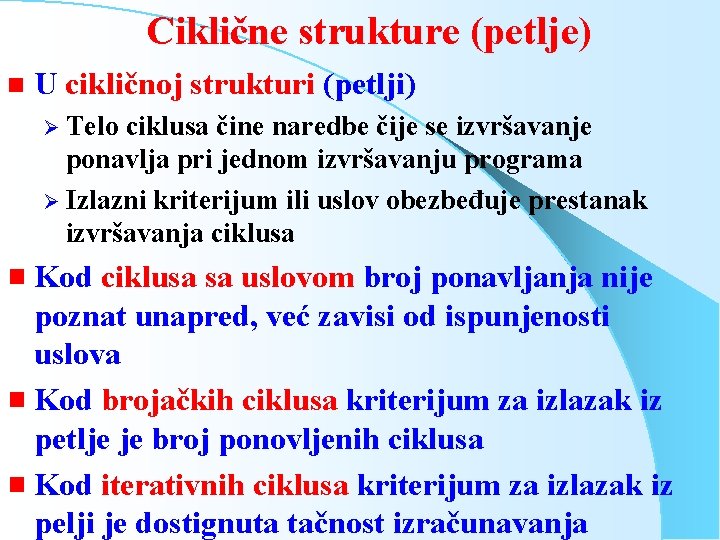 Ciklične strukture (petlje)

U cikličnoj strukturi (petlji)

Telo ciklusa čine naredbe čije se izvršavanje ponavlja pri jednom izvršavanju programa

Izlazni kriterijum ili uslov obezbeđuje prestanak izvršavanja ciklusa

Kod ciklusa sa uslovom broj ponavljanja nije poznat unapred, već zavisi od ispunjenosti uslova

Kod brojačkih ciklusa kriterijum za izlazak iz petlje je broj ponovljenih ciklusa

Kod iterativnih ciklusa kriterijum za izlazak iz pelji je dostignuta tačnost izračunavanja